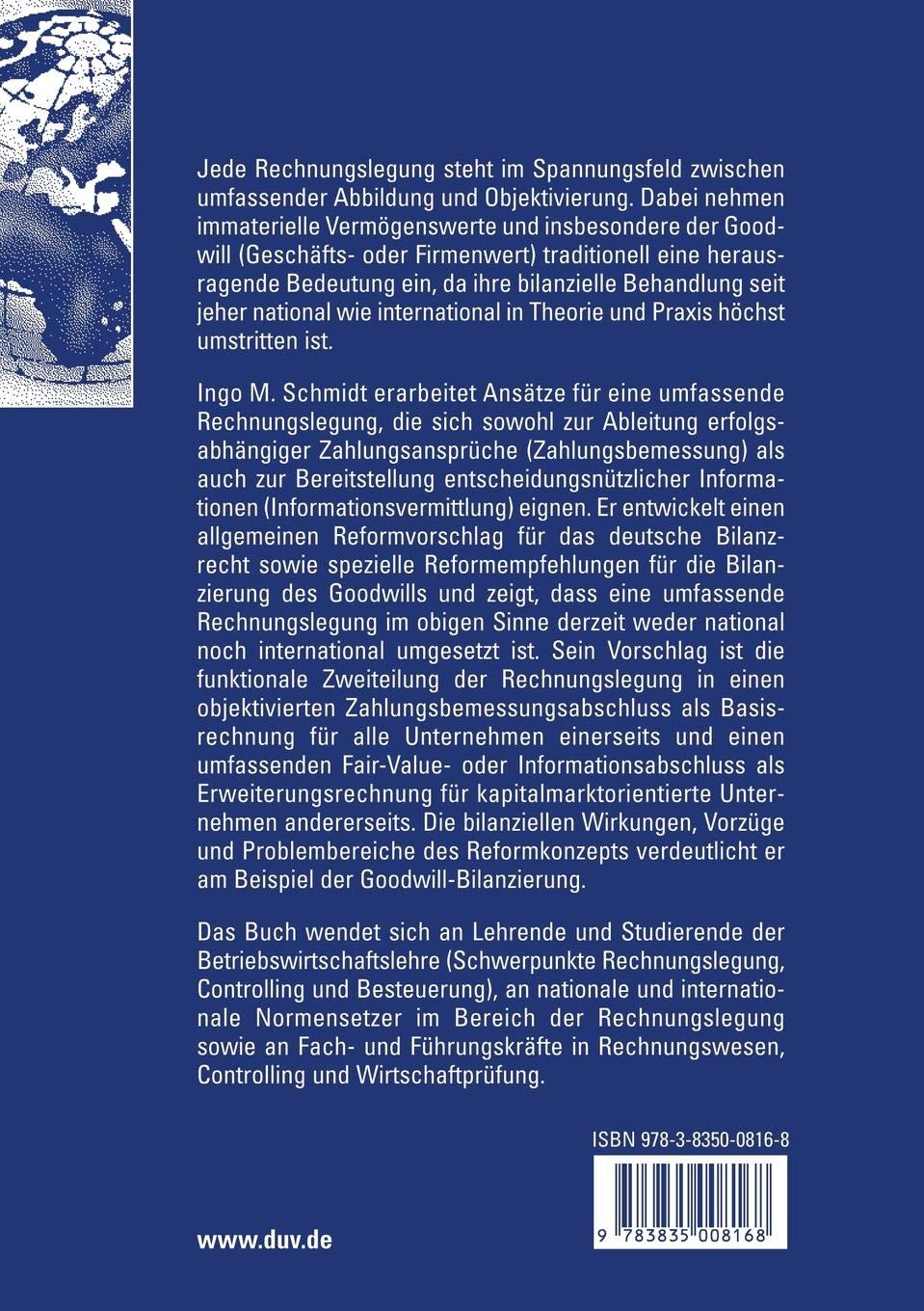 Jede Rechnungslegung steht im Spannungsfeld zwischen umfassender Abbildung und Objektivierung. Dabei nehmen immaterielle Vermögenswerte und insbesondere der Goodwill (Geschäfts- oder Firmenwert) traditionell eine herausragende Bedeutung ein, da ihre bilanzielle Behandlung seit jeher national wie international in Theorie und Praxis höchst umstritten ist.

Ingo M. Schmidt erarbeitet Ansätze für eine umfassende Rechnungslegung, die sich sowohl zur Ableitung erfolgsabhängiger Zahlungsansprüche (Zahlungsbemessung) als auch zur Bereitstellung entscheidungsnützlicher Informationen (Informationsvermittlung) eignen. Er entwickelt einen allgemeinen Reformvorschlag für das deutsche Bilanzrecht sowie spezielle Reformempfehlungen für die Bilanzierung des Goodwills und zeigt, dass eine umfassende Rechnungslegung im obigen Sinne derzeit weder national noch international umgesetzt ist. Sein Vorschlag ist die funktionale Zweiteilung der Rechnungslegung in einen objektivierten Zahlungsbemessungsabschluss als Basisrechnung für alle Unternehmen einerseits und einen umfassenden Fair-Value- oder Informationsabschluss als Erweiterungsrechnung für kapitalmarktorientierte Unternehmen andererseits. Die bilanziellen Wirkungen, Vorzüge und Problembereiche des Reformkonzepts verdeutlicht er am Beispiel der Goodwill-Bilanzierung.

Das Buch wendet sich an Lehrende und Studierende der Betriebswirtschaftslehre (Schwerpunkte Rechnungslegung, Controlling und Besteuerung), an nationale und internationale Normensetzer im Bereich der Rechnungslegung sowie an Fach- und Führungskräfte in Rechnungswesen, Controlling und Wirtschaftprüfung.

ISBN 978-3-8350-0816-8

9 783835 008168

www.duv.de